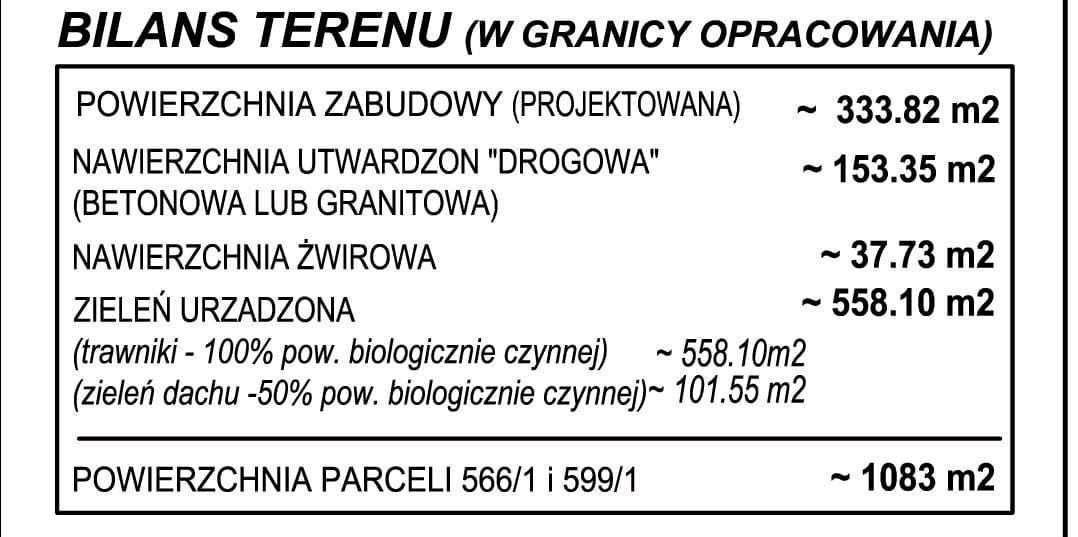 BILANS TERENU (W GRANICY OPRACOWANIA)

POWIERZCHNIA ZABUDOWY (PROJEKTOWANA) ~ 333.82 m2

NAWIERZCHNIA UTWARDZON "DROGOWA" (BETONOWA LUB GRANITOWA) ~ 153.35 m2

NAWIERZCHNIA ŻWIROWA ~ 37.73 m2

ZIELEŃ URZADZONA ~ 558.10 m2

(trawniki - 100% pow. biologicznie czynnej) ~ 558.10m2

(zieleń dachu -50% pow. biologicznie czynnej)~ 101.55 m2

POWIERZCHNIA PARCELI 566/1 i 599/1 ~ 1083 m2